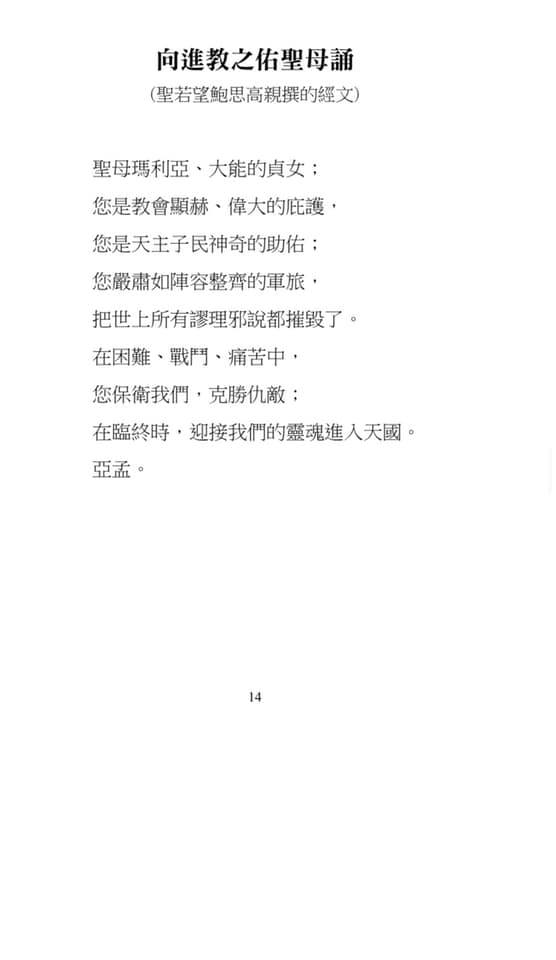 向進教之佑聖母誦
(聖若望鮑思高親撰的經文)

聖母瑪利亞、大能的貞女;
您是教會顯赫、偉大的庇護,
您是天主子民神奇的助佑;
您嚴肅如陣容整齊的軍旅,
把世上所有謬理邪說都摧毀了。
在困難、戰鬥、痛苦中,
您保衛我們,克勝仇敵;
在臨終時,迎接我們的靈魂進入天國。
亞孟。

14